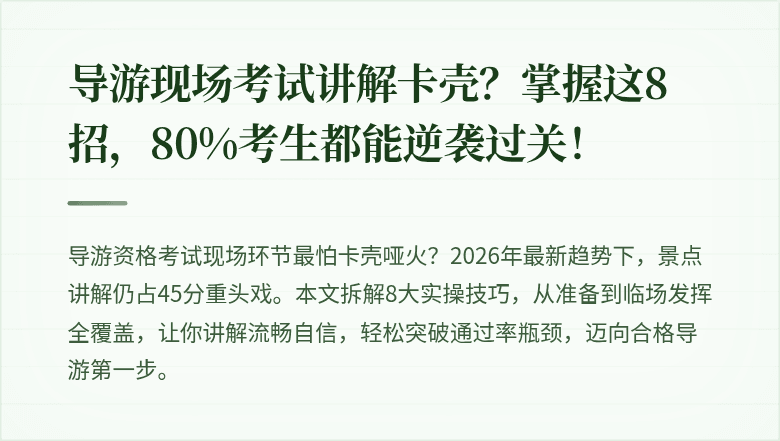 导游现场考试讲解卡壳？掌握这8招，80%考生都能逆袭过关！

导游资格考试现场环节最怕卡壳哑火？2026年最新趋势下，景点讲解仍占45分重头戏。本文拆解8大实操技巧，从准备到临场发挥全覆盖，让你讲解流畅自信，轻松突破通过率瓶颈，迈向合格导游第一步。